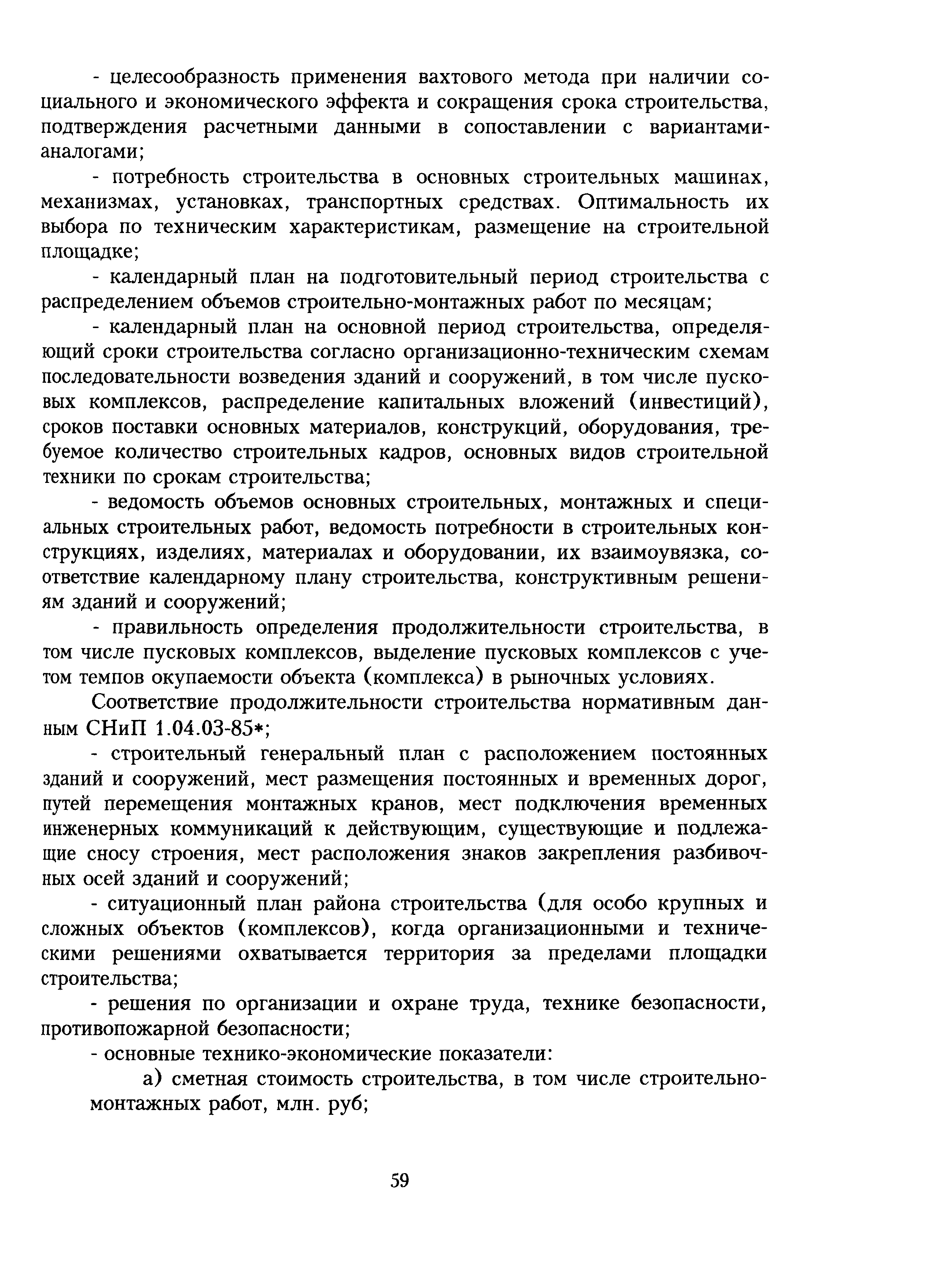 - целесообразность применения вахтового метода при наличии социального и экономического эффекта и сокращения срока строительства, подтверждения расчетными данными в сопоставлении с вариантами-аналогами;

- потребность строительства в основных строительных машинах, механизмах, установках, транспортных средствах. Оптимальность их выбора по техническим характеристикам, размещение на строительной площадке;

- календарный план на подготовительный период строительства с распределением объемов строительно-монтажных работ по месяцам;

- календарный план на основной период строительства, определяющий сроки строительства согласно организационно-техническим схемам последовательности возведения зданий и сооружений, в том числе пусковых комплексов, распределение капитальных вложений (инвестиций), сроков поставки основных материалов, конструкций, оборудования, требуемое количество строительных кадров, основных видов строительной техники по срокам строительства;

- ведомость объемов основных строительных, монтажных и специальных строительных работ, ведомость потребности в строительных конструкциях, изделиях, материалах и оборудовании, их взаимоувязка, соответствие календарному плану строительства, конструктивным решениям зданий и сооружений;

- правильность определения продолжительности строительства, в том числе пусковых комплексов, выделение пусковых комплексов с учетом темпов окупаемости объекта (комплекса) в рыночных условиях.

Соответствие продолжительности строительства нормативным данным СНиП 1.04.03-85*;

- строительный генеральный план с расположением постоянных зданий и сооружений, мест размещения постоянных и временных дорог, путей перемещения монтажных кранов, мест подключения временных инженерных коммуникаций к действующим, существующие и подлежащие сносу строения, мест расположения знаков закрепления разбивочных осей зданий и сооружений;

- ситуационный план района строительства (для особо крупных и сложных объектов (комплексов), когда организационными и техническими решениями охватывается территория за пределами площадки строительства;

- решения по организации и охране труда, технике безопасности, противопожарной безопасности;

- основные технико-экономические показатели:

а) сметная стоимость строительства, в том числе строительно-монтажных работ, млн. руб;

59